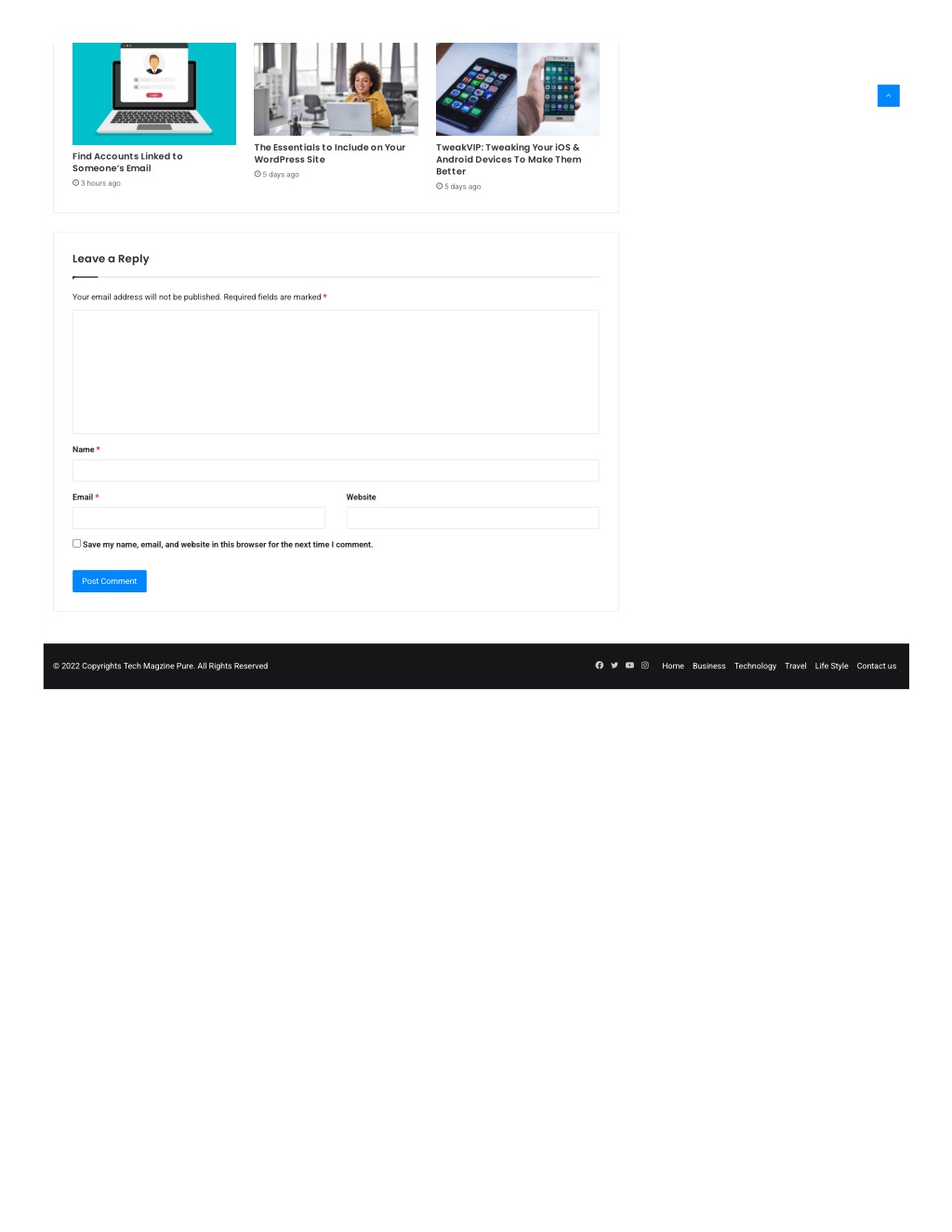 Find Accounts Linked to Someone's Email
3 hours ago

The Essentials to Include on Your WordPress Site
5 days ago

TweakVIP: Tweaking Your iOS & Android Devices To Make Them Better
5 days ago

Leave a Reply

Your email address will not be published. Required fields are marked *

Name *

Email *

Website

Save my name, email, and website in this browser for the next time I comment.

Post Comment

© 2022 Copyrights Tech Magzine Pure. All Rights Reserved

Home Business Technology Travel Life Style Contact us